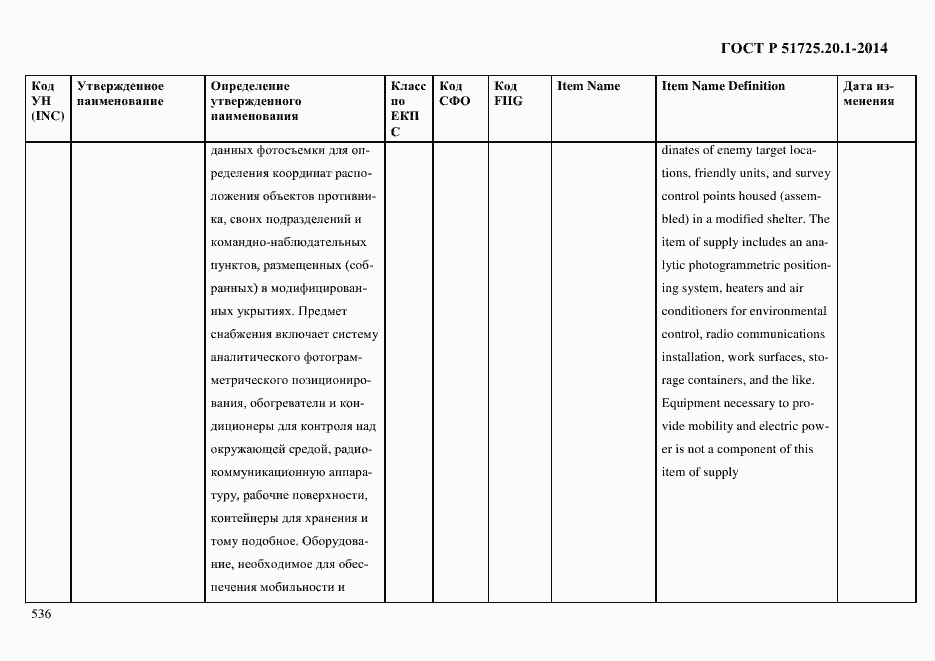 ГОСТ Р 51725.20.1-2014

| Код УН (INC) | Утвержденное наименование | Определение утвержденного наименования | Класс по ЕКПС | Код СФО | Код FIIG | Item Name | Item Name Definition | Дата изменения |
|---|---|---|---|---|---|---|---|---|
| | | данных фотосъемки для определения координат расположения объектов противника, своих подразделений и командно-наблюдательных пунктов, размещенных (собранных) в модифицированных укрытиях. Предмет снабжения включает систему аналитического фотограмметрического позиционирования, обогреватели и кондиционеры для контроля над окружающей средой, радиокоммуникационную аппаратуру, рабочие поверхности, контейнеры для хранения и тому подобное. Оборудование, необходимое для обеспечения мобильности и | | | | | dinates of enemy target locations, friendly units, and survey control points housed (assembled) in a modified shelter. The item of supply includes an analytic photogrammetric positioning system, heaters and air conditioners for environmental control, radio communications installation, work surfaces, storage containers, and the like. Equipment necessary to provide mobility and electric power is not a component of this item of supply | |

536